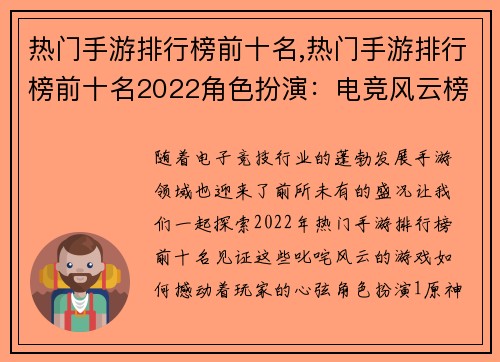 热门手游排行榜前十名,热门手游排行榜前十名2022角色扮演：电竞风云榜

随着电子竞技行业的蓬勃发展手游领域也迎来了前所未有的盛况让我们一起探索2022年热门手游排行榜前十名见证这些叱咤风云的游戏如何撼动着玩家的心弦角色扮演1原神